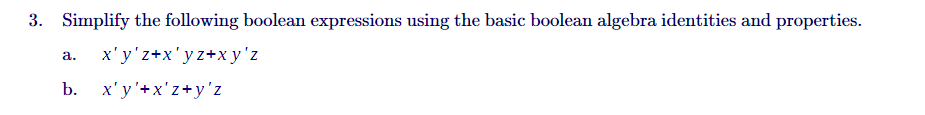 3. Simplify the following boolean expressions using the basic boolean algebra identities and properties.

a. $x'y'z+x'yz+xy'z$

b. $x'y'+x'z+y'z$